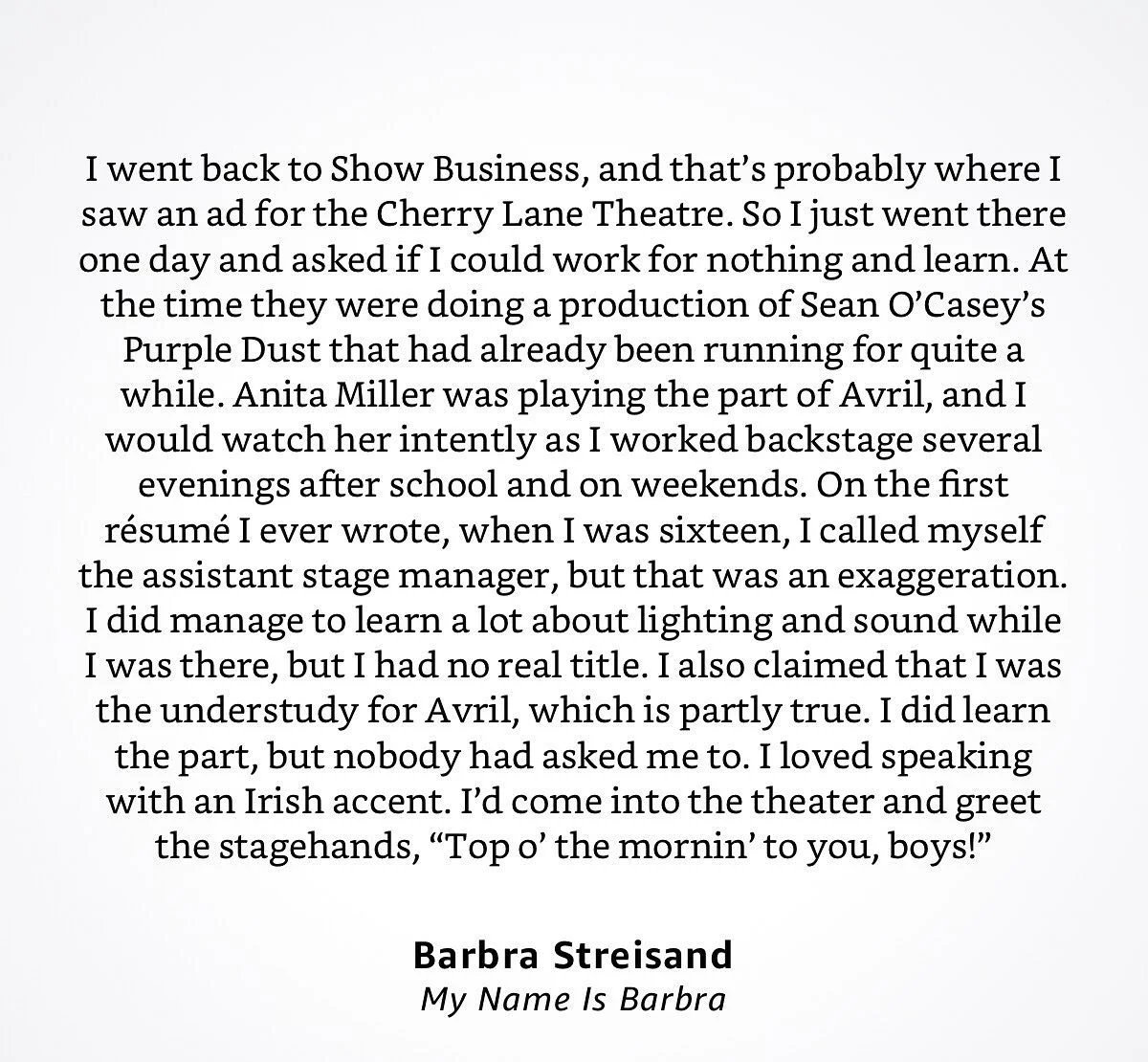 I went back to Show Business, and that's probably where I saw an ad for the Cherry Lane Theatre. So I just went there one day and asked if I could work for nothing and learn. At the time they were doing a production of Sean O'Casey's Purple Dust that had already been running for quite a while. Anita Miller was playing the part of Avril, and I would watch her intently as I worked backstage several evenings after school and on weekends. On the first résumé I ever wrote, when I was sixteen, I called myself the assistant stage manager, but that was an exaggeration. I did manage to learn a lot about lighting and sound while I was there, but I had no real title. I also claimed that I was the understudy for Avril, which is partly true. I did learn the part, but nobody had asked me to. I loved speaking with an Irish accent. I'd come into the theater and greet the stagehands, "Top o' the mornin' to you, boys!"

Barbra Streisand
My Name Is Barbra